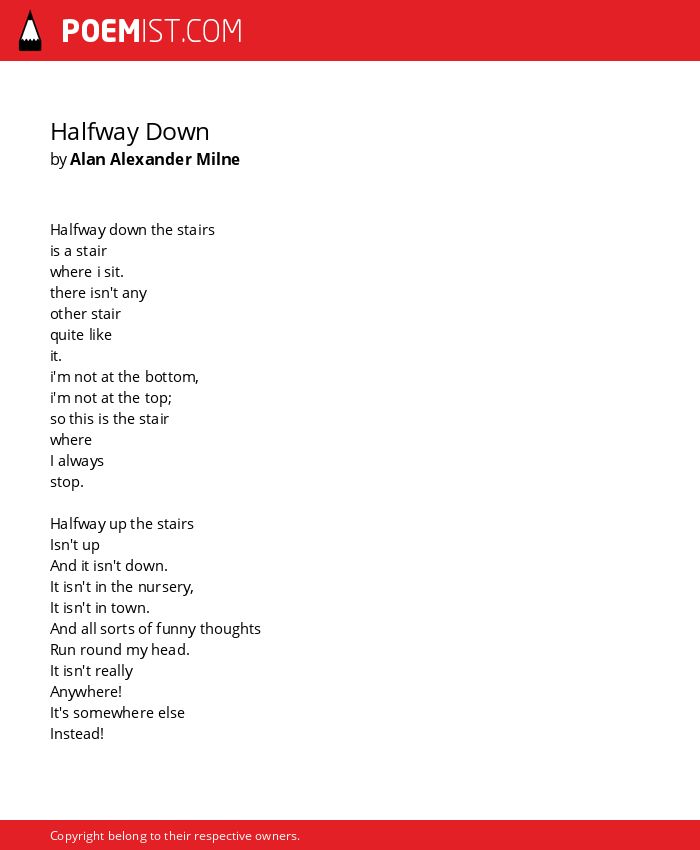 POEMIST.COM

Halfway Down
by Alan Alexander Milne

Halfway down the stairs
is a stair
where i sit.
there isn't any
other stair
quite like
it.
i'm not at the bottom,
i'm not at the top;
so this is the stair
where
I always
stop.

Halfway up the stairs
Isn't up
And it isn't down.
It isn't in the nursery,
It isn't in town.
And all sorts of funny thoughts
Run round my head.
It isn't really
Anywhere!
It's somewhere else
Instead!

Copyright belong to their respective owners.